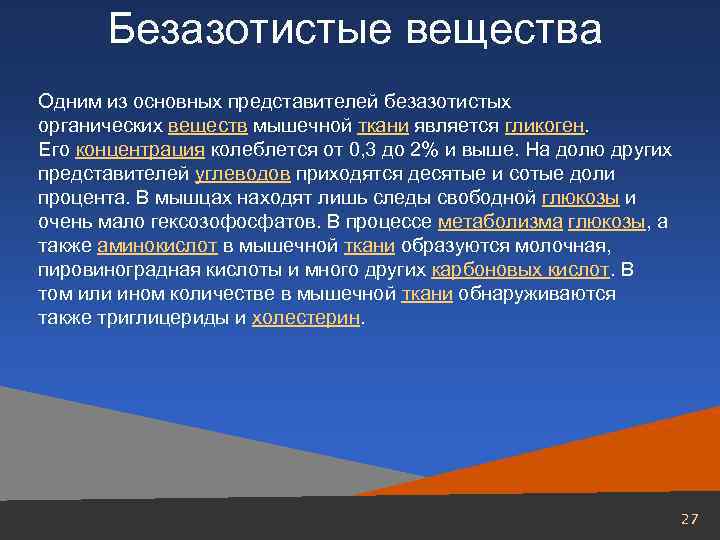 Безазотистые вещества

Одним из основных представителей безазотистых органических веществ мышечной ткани является гликоген. Его концентрация колеблется от 0,3 до 2% и выше. На долю других представителей углеводов приходятся десятые и сотые доли процента. В мышцах находят лишь следы свободной глюкозы и очень мало гексозофосфатов. В процессе метаболизма глюкозы, а также аминокислот в мышечной ткани образуются молочная, пировиноградная кислоты и много других карбоновых кислот. В том или ином количестве в мышечной ткани обнаруживаются также триглицериды и холестерин.

27